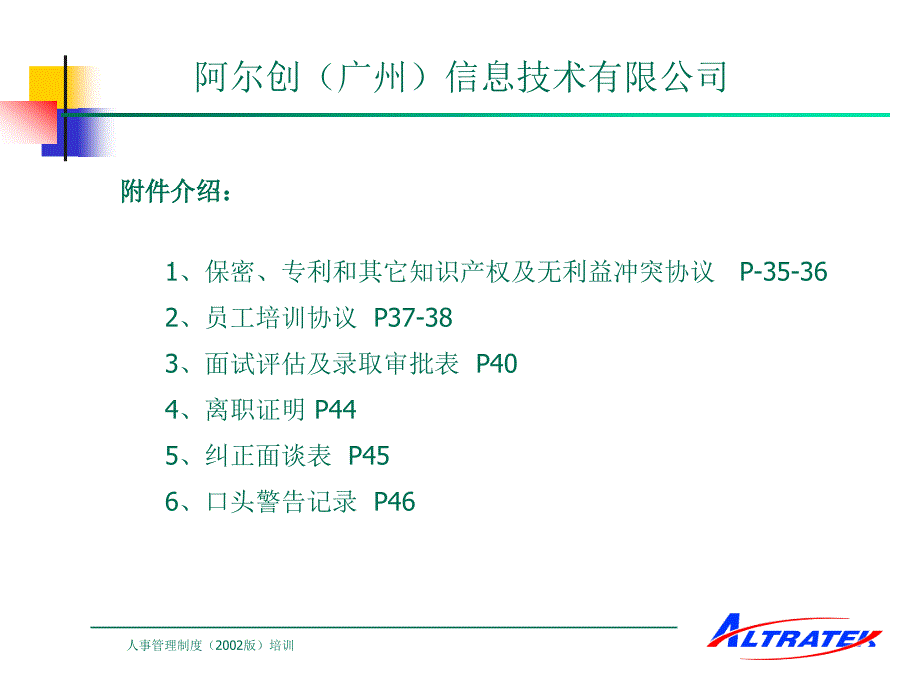 阿尔创（广州）信息技术有限公司

附件介绍：

1、保密、专利和其它知识产权及无利益冲突协议 P-35-36

2、员工培训协议 P37-38

3、面试评估及录取审批表 P40

4、离职证明 P44

5、纠正面谈表 P45

6、口头警告记录 P46

人事管理制度（2002版）培训

ALTRATEK